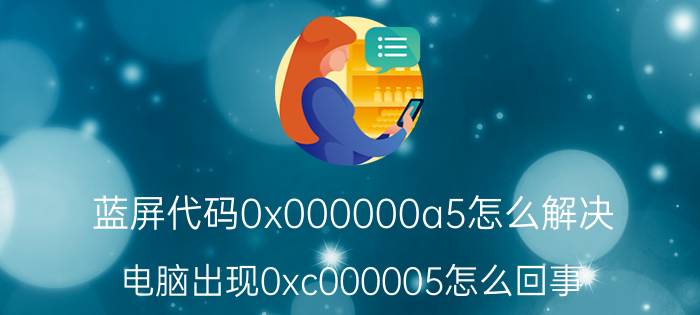 蓝屏代码0x000000a5怎么解决

电脑出现0xc000005怎么回事